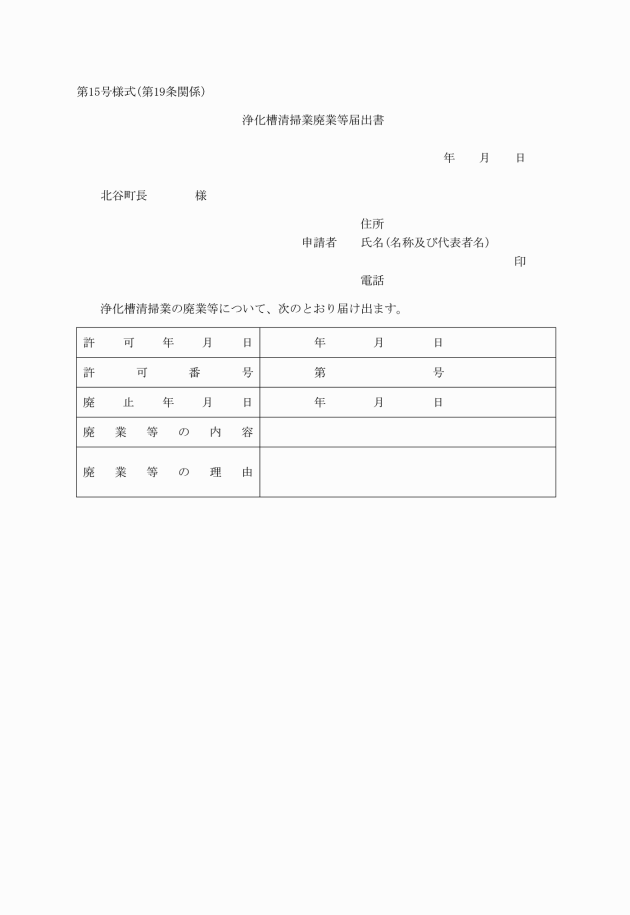 第15号様式(第19条関係)

浄化槽清掃業廃業等届出書

年　月　日

北谷町長　　様

住所
申請者　氏名(名称及び代表者名)
印
電話

浄化槽清掃業の廃業等について、次のとおり届け出ます。

| 許可年月日 | 年　月　日 |
|---|---|
| 許可番号 | 第　号 |
| 廃止年月日 | 年　月　日 |
| 廃業等の内容 | |
| 廃業等の理由 | |